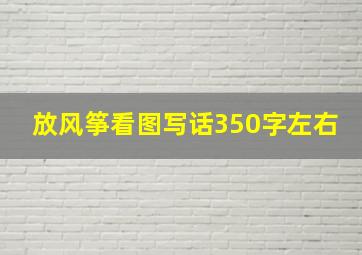 放风筝看图写话350字左右